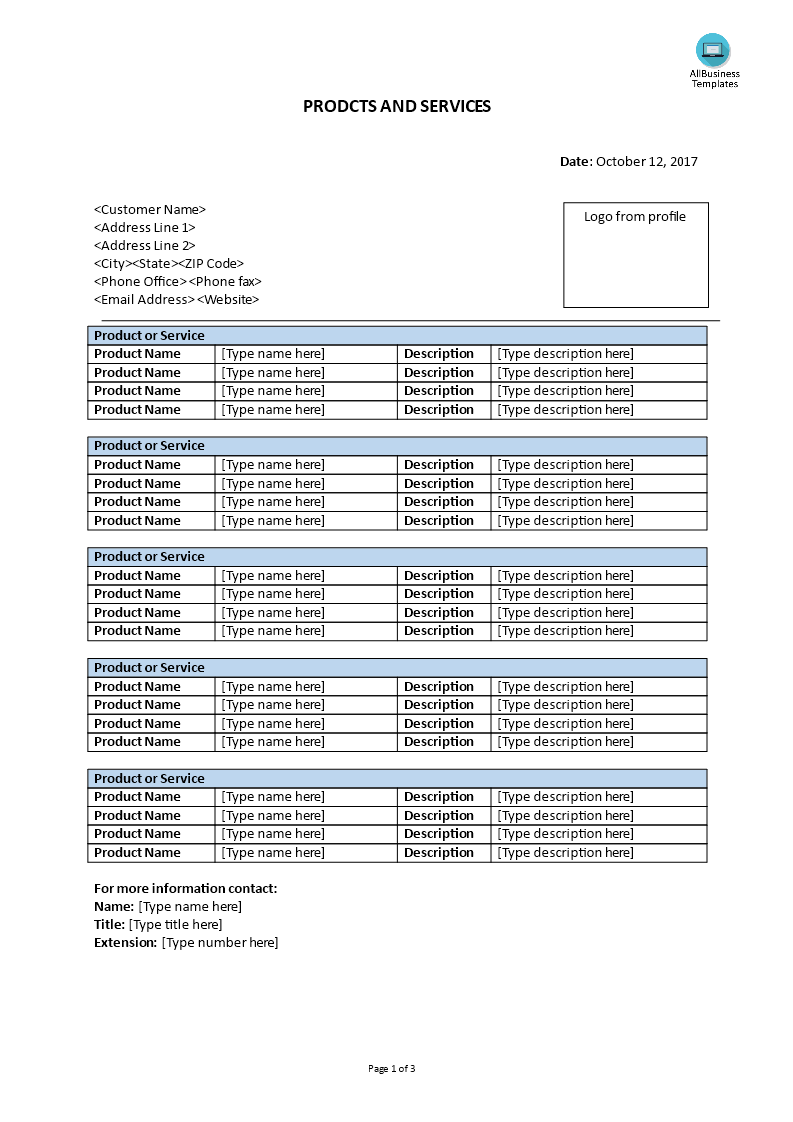 AllBusiness Templates

PRODCTS AND SERVICES

Date: October 12, 2017

<Customer Name>
<Address Line 1>
<Address Line 2>
<City><State><ZIP Code>
<Phone Office><Phone fax>
<Email Address><Website>

Logo from profile

| Product or Service | | | |
|---|---|---|---|
| Product Name | [Type name here] | Description | [Type description here] |
| Product Name | [Type name here] | Description | [Type description here] |
| Product Name | [Type name here] | Description | [Type description here] |
| Product Name | [Type name here] | Description | [Type description here] |

| Product or Service | | | |
|---|---|---|---|
| Product Name | [Type name here] | Description | [Type description here] |
| Product Name | [Type name here] | Description | [Type description here] |
| Product Name | [Type name here] | Description | [Type description here] |
| Product Name | [Type name here] | Description | [Type description here] |

| Product or Service | | | |
|---|---|---|---|
| Product Name | [Type name here] | Description | [Type description here] |
| Product Name | [Type name here] | Description | [Type description here] |
| Product Name | [Type name here] | Description | [Type description here] |
| Product Name | [Type name here] | Description | [Type description here] |

| Product or Service | | | |
|---|---|---|---|
| Product Name | [Type name here] | Description | [Type description here] |
| Product Name | [Type name here] | Description | [Type description here] |
| Product Name | [Type name here] | Description | [Type description here] |
| Product Name | [Type name here] | Description | [Type description here] |

| Product or Service | | | |
|---|---|---|---|
| Product Name | [Type name here] | Description | [Type description here] |
| Product Name | [Type name here] | Description | [Type description here] |
| Product Name | [Type name here] | Description | [Type description here] |
| Product Name | [Type name here] | Description | [Type description here] |

For more information contact:
Name: [Type name here]
Title: [Type title here]
Extension: [Type number here]

Page 1 of 3